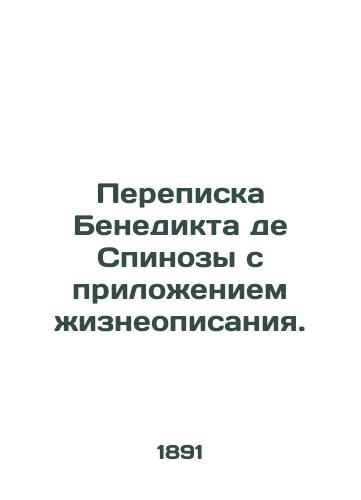 Переписка Бенедикта де Спинозы с приложением жизнеописания.

1891